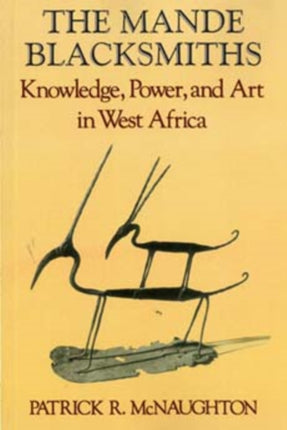 THE MANDE BLACKSMITHS
Knowledge, Power, and Art in West Africa

PATRICK R. McNAUGHTON